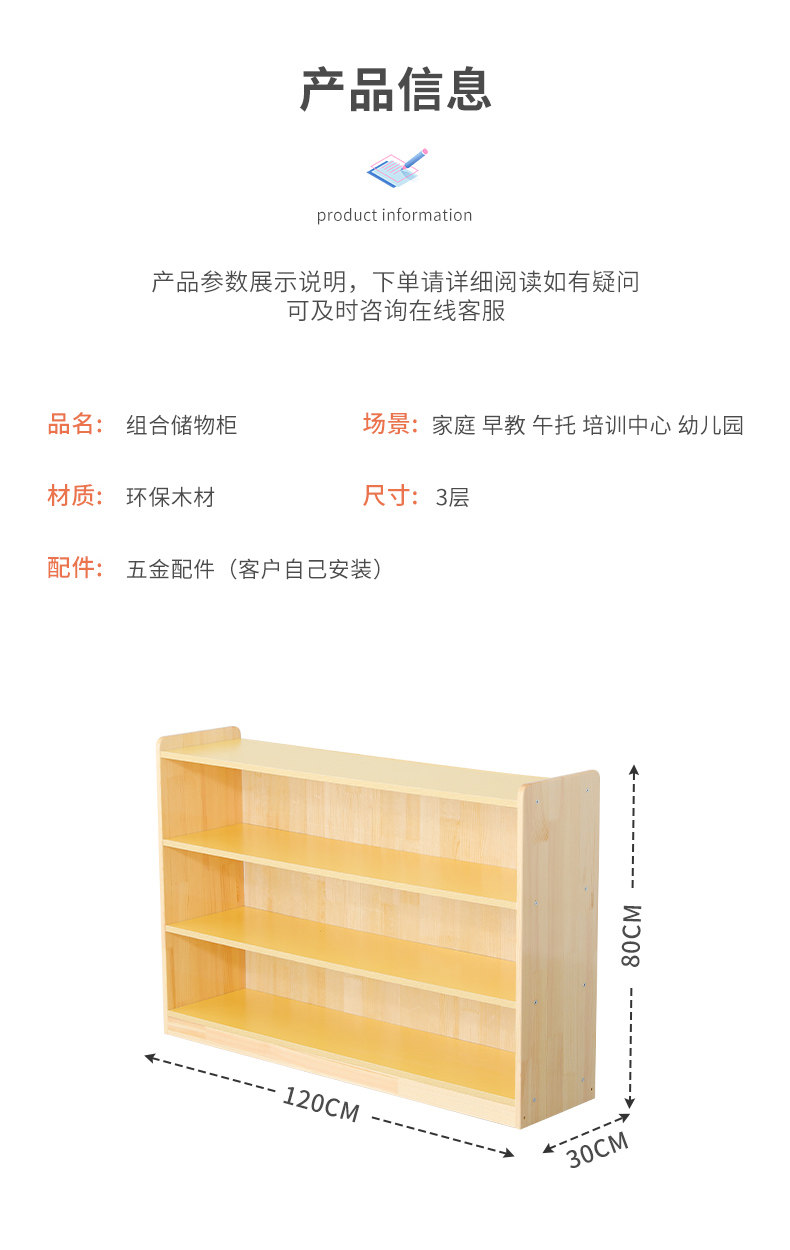 产品信息

product information

产品参数展示说明，下单请详细阅读如有疑问
可及时咨询在线客服

品名: 组合储物柜

场景: 家庭 早教 午托 培训中心 幼儿园

材质: 环保木材

尺寸: 3层

配件: 五金配件（客户自己安装）

80CM

120CM

30CM